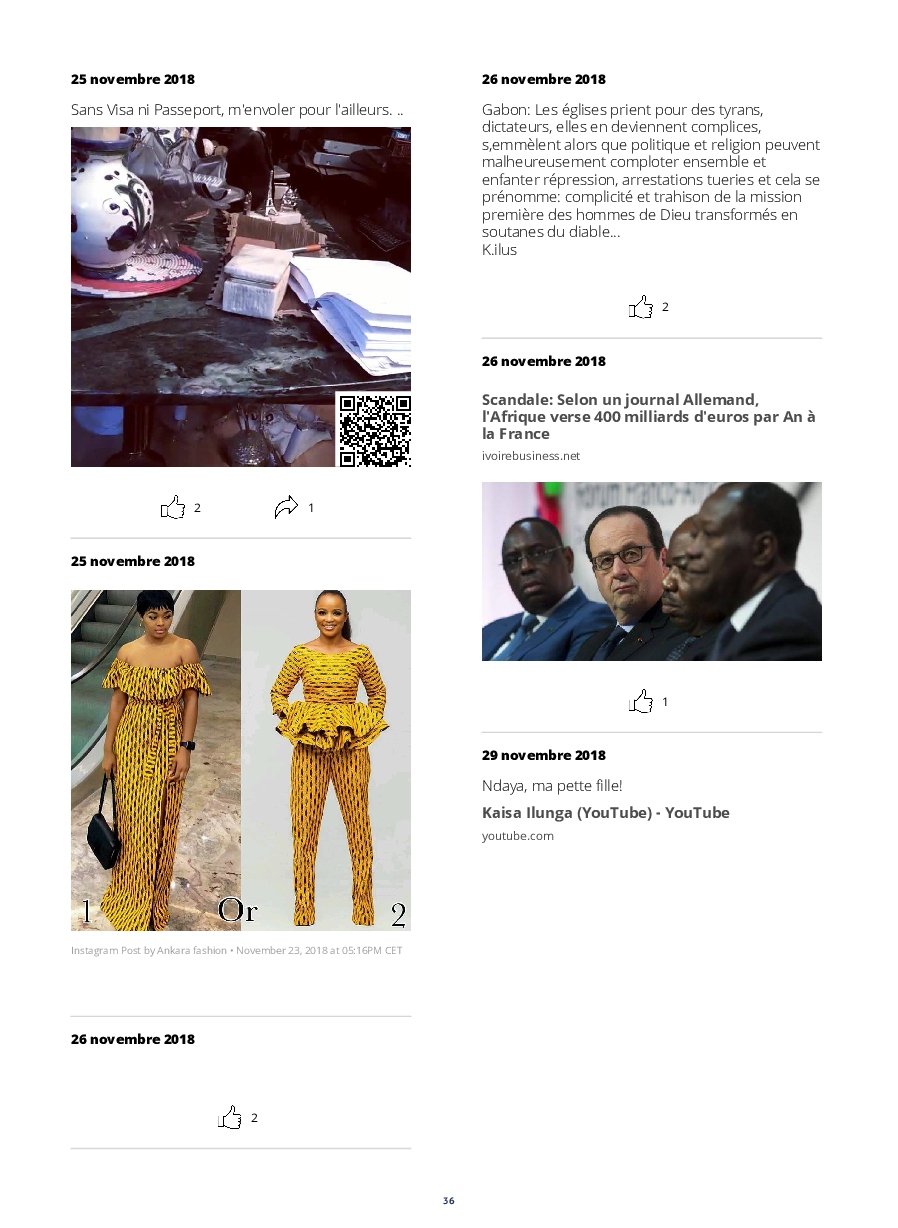 25 novembre 2018

Sans Visa ni Passeport, m'envoler pour l'ailleurs. ..

2

1

25 novembre 2018

1

Or

2

Instagram Post by Ankara fashion • November 23, 2018 at 05:16PM CET

26 novembre 2018

2

26 novembre 2018

Gabon: Les églises prient pour des tyrans, dictateurs, elles en deviennent complices, s,emmèlent alors que politique et religion peuvent malheureusement comploter ensemble et enfanter répression, arrestations tueries et cela se prénomme: complicité et trahison de la mission première des hommes de Dieu transformés en soutanes du diable...
K.ilus

2

26 novembre 2018

Scandale: Selon un journal Allemand, l'Afrique verse 400 milliards d'euros par An à la France

ivoirebusiness.net

1

29 novembre 2018

Ndaya, ma pette fille!

Kaisa Ilunga (YouTube) - YouTube

youtube.com

36